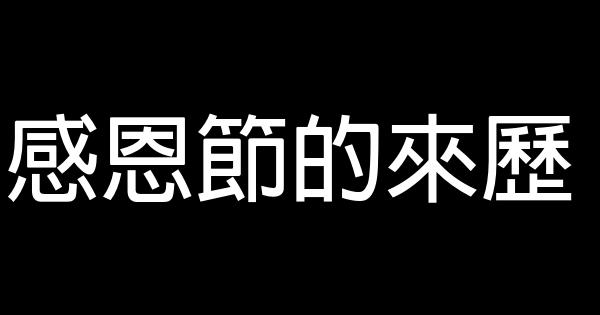 感恩節的來歷